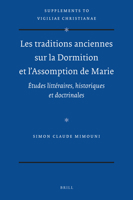 SUPPLEMENTS TO
VIGILIAE CHRISTIANAE

Les traditions anciennes sur la Dormition et l'Assomption de Marie

Études littéraires, historiques et doctrinales

SIMON CLAUDE MIMOUNI

BRILL